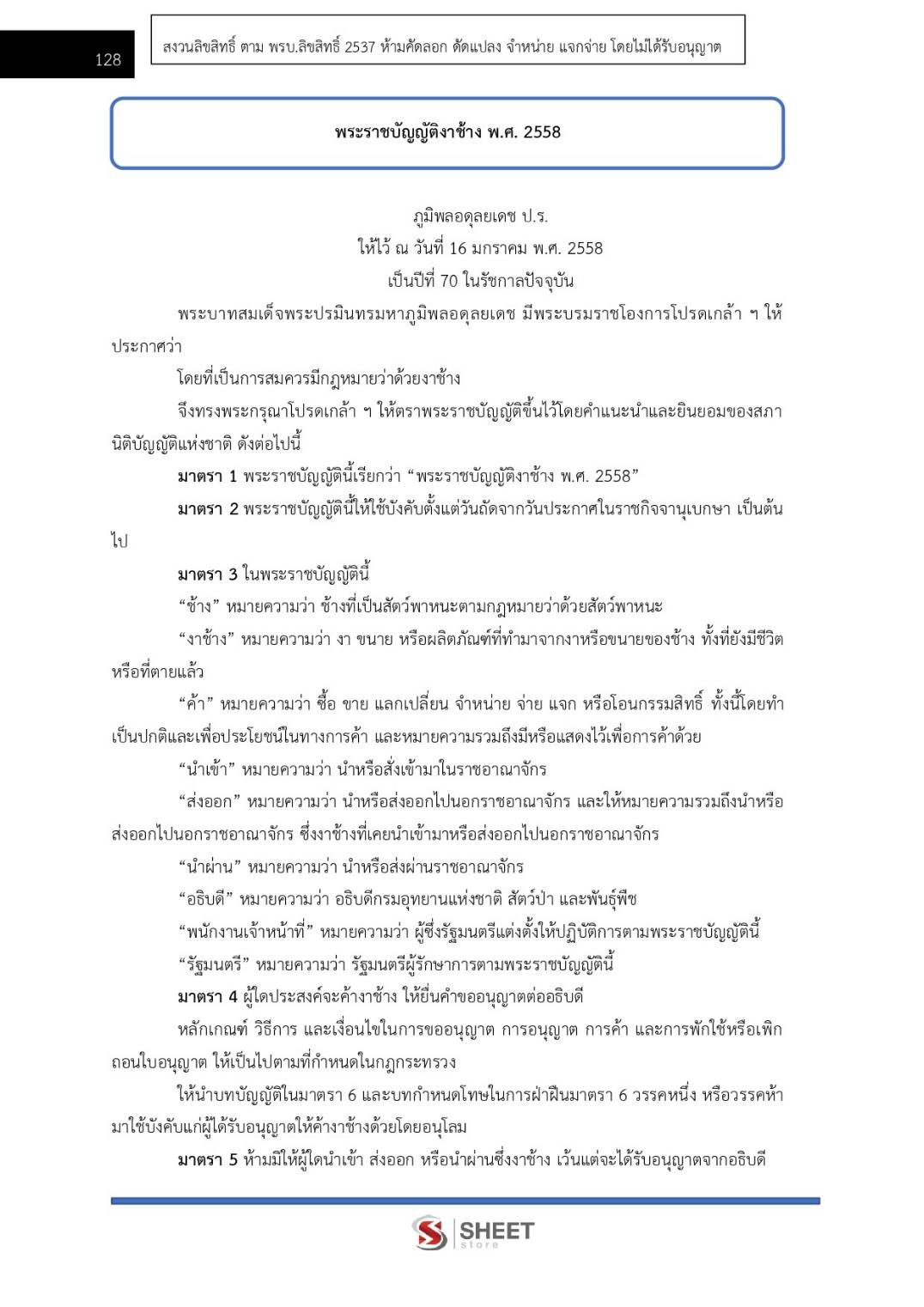 128

สงวนลิขสิทธิ์ ตาม พรบ.ลิขสิทธิ์ 2537 ห้ามคัดลอก ดัดแปลง จำหน่าย แจกจ่าย โดยไม่ได้รับอนุญาต

พระราชบัญญัติงาช้าง พ.ศ. 2558

ภูมิพลอดุลยเดช ป.ร.
ให้ไว้ ณ วันที่ 16 มกราคม พ.ศ. 2558
เป็นปีที่ 70 ในรัชกาลปัจจุบัน

พระบาทสมเด็จพระปรมินทรมหาภูมิพลอดุลยเดช มีพระบรมราชโองการโปรดเกล้า ฯ ให้ประกาศว่า

โดยที่เป็นการสมควรมีกฎหมายว่าด้วยงาช้าง

จึงทรงพระกรุณาโปรดเกล้า ฯ ให้ตราพระราชบัญญัติขึ้นไว้โดยคำแนะนำและยินยอมของสภานิติบัญญัติแห่งชาติ ดังต่อไปนี้

มาตรา 1 พระราชบัญญัตินี้เรียกว่า “พระราชบัญญัติงาช้าง พ.ศ. 2558”

มาตรา 2 พระราชบัญญัตินี้ให้ใช้บังคับตั้งแต่วันถัดจากวันประกาศในราชกิจจานุเบกษา เป็นต้นไป

มาตรา 3 ในพระราชบัญญัตินี้

“ช้าง” หมายความว่า ช้างที่เป็นสัตว์พาหนะตามกฎหมายว่าด้วยสัตว์พาหนะ

“งาช้าง” หมายความว่า งา ขนาย หรือผลิตภัณฑ์ที่ทำมาจากงาหรือขนายของช้าง ทั้งที่ยังมีชีวิตหรือที่ตายแล้ว

“ค้า” หมายความว่า ซื้อ ขาย แลกเปลี่ยน จำหน่าย จ่าย แจก หรือโอนกรรมสิทธิ์ ทั้งนี้โดยทำเป็นปกติและเพื่อประโยชน์ในทางการค้า และหมายความรวมถึงมีหรือแสดงไว้เพื่อการค้าด้วย

“นำเข้า” หมายความว่า นำหรือสั่งเข้ามาในราชอาณาจักร

“ส่งออก” หมายความว่า นำหรือส่งออกไปนอกราชอาณาจักร และให้หมายความรวมถึงนำหรือส่งออกไปนอกราชอาณาจักร ซึ่งงาช้างที่เคยนำเข้ามาหรือส่งออกไปนอกราชอาณาจักร

“นำผ่าน” หมายความว่า นำหรือส่งผ่านราชอาณาจักร

“อธิบดี” หมายความว่า อธิบดีกรมอุทยานแห่งชาติ สัตว์ป่า และพันธุ์พืช

“พนักงานเจ้าหน้าที่” หมายความว่า ผู้ซึ่งรัฐมนตรีแต่งตั้งให้ปฏิบัติการตามพระราชบัญญัตินี้

“รัฐมนตรี” หมายความว่า รัฐมนตรีผู้รักษาการตามพระราชบัญญัตินี้

มาตรา 4 ผู้ใดประสงค์จะค้างาช้าง ให้ยื่นคำขออนุญาตต่ออธิบดี

หลักเกณฑ์ วิธีการ และเงื่อนไขในการขออนุญาต การอนุญาต การค้า และการพักใช้หรือเพิกถอนใบอนุญาต ให้เป็นไปตามที่กำหนดในกฎกระทรวง

ให้นำบทบัญญัติในมาตรา 6 และบทกำหนดโทษในการฝ่าฝืนมาตรา 6 วรรคหนึ่ง หรือวรรคห้า มาใช้บังคับแก่ผู้ได้รับอนุญาตให้ค้างาช้างด้วยโดยอนุโลม

มาตรา 5 ห้ามมิให้ผู้ใดนำเข้า ส่งออก หรือนำผ่านซึ่งงาช้าง เว้นแต่จะได้รับอนุญาตจากอธิบดี

SHEET store